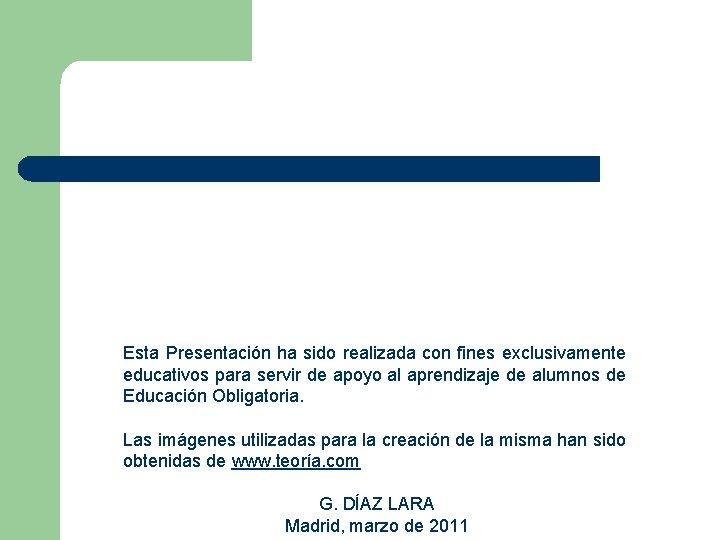 Esta Presentación ha sido realizada con fines exclusivamente educativos para servir de apoyo al aprendizaje de alumnos de Educación Obligatoria.

Las imágenes utilizadas para la creación de la misma han sido obtenidas de www.teoría.com

G. DÍAZ LARA
Madrid, marzo de 2011